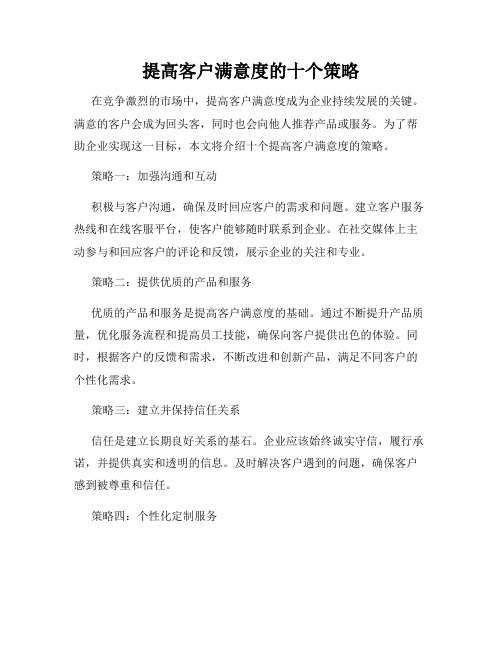 提高客户满意度的十个策略

在竞争激烈的市场中，提高客户满意度成为企业持续发展的关键。满意的客户会成为回头客，同时也会向他人推荐产品或服务。为了帮助企业实现这一目标，本文将介绍十个提高客户满意度的策略。

策略一：加强沟通和互动

积极与客户沟通，确保及时回应客户的需求和问题。建立客户服务热线和在线客服平台，使客户能够随时联系到企业。在社交媒体上主动参与和回应客户的评论和反馈，展示企业的关注和专业。

策略二：提供优质的产品和服务

优质的产品和服务是提高客户满意度的基础。通过不断提升产品质量，优化服务流程和提高员工技能，确保向客户提供出色的体验。同时，根据客户的反馈和需求，不断改进和创新产品，满足不同客户的个性化需求。

策略三：建立并保持信任关系

信任是建立长期良好关系的基石。企业应该始终诚实守信，履行承诺，并提供真实和透明的信息。及时解决客户遇到的问题，确保客户感到被尊重和信任。

策略四：个性化定制服务